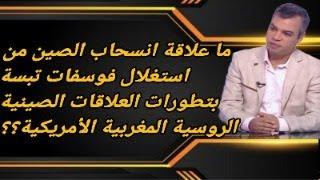 ما علاقة انسحاب الصين من استغلال فوسفات تبسة بتطورات العلاقات الصينية الروسية المغربية الأمريكية؟؟